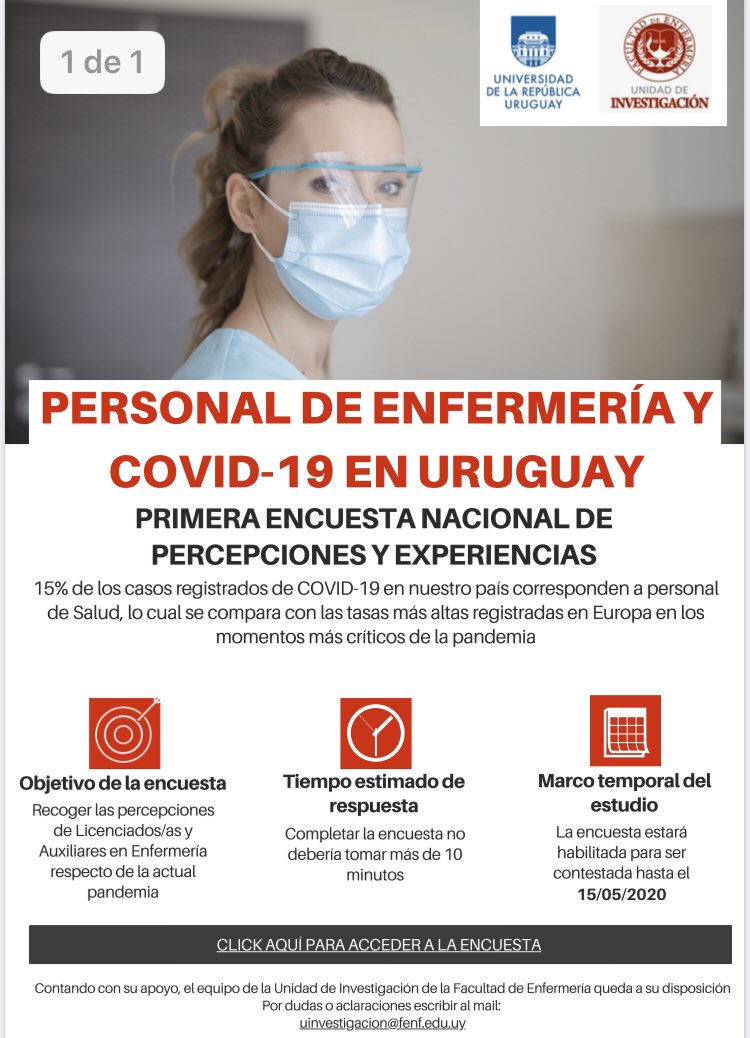 1 de 1

UNIVERSIDAD DE LA REPÚBLICA URUGUAY

FACULTAD DE ENFERMERÍA
UNIDAD DE INVESTIGACIÓN

PERSONAL DE ENFERMERÍA Y COVID-19 EN URUGUAY

PRIMERA ENCUESTA NACIONAL DE PERCEPCIONES Y EXPERIENCIAS

15% de los casos registrados de COVID-19 en nuestro país corresponden a personal de Salud, lo cual se compara con las tasas más altas registradas en Europa en los momentos más críticos de la pandemia

Objetivo de la encuesta
Recoger las percepciones de Licenciados/as y Auxiliares en Enfermería respecto de la actual pandemia

Tiempo estimado de respuesta
Completar la encuesta no debería tomar más de 10 minutos

Marco temporal del estudio
La encuesta estará habilitada para ser contestada hasta el 15/05/2020

CLICK AQUÍ PARA ACCEDER A LA ENCUESTA

Contando con su apoyo, el equipo de la Unidad de Investigación de la Facultad de Enfermería queda a su disposición
Por dudas o aclaraciones escribir al mail:
uinvestigacion@fenf.edu.uy